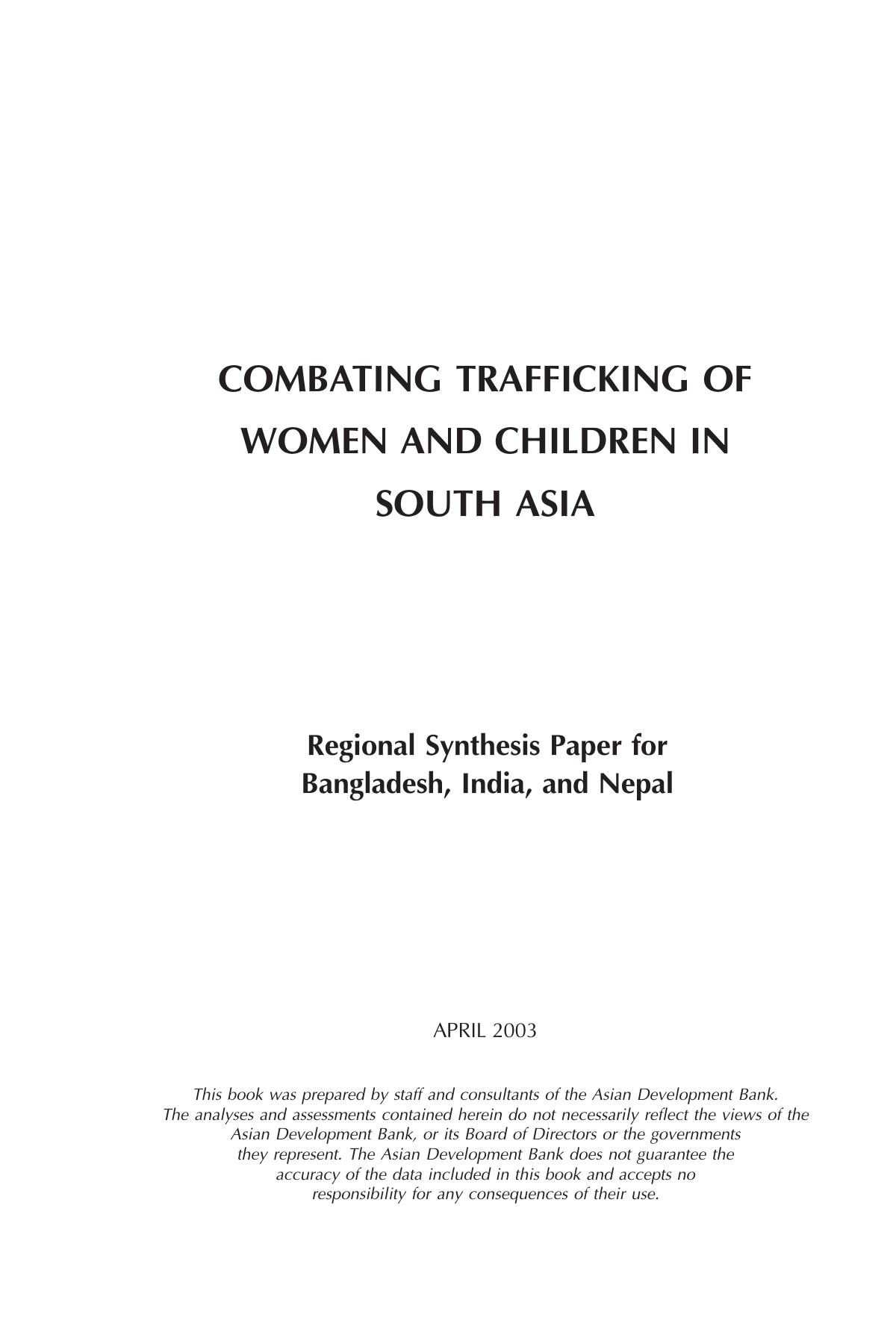 COMBATING TRAFFICKING OF WOMEN AND CHILDREN IN SOUTH ASIA

Regional Synthesis Paper for Bangladesh, India, and Nepal

APRIL 2003

This book was prepared by staff and consultants of the Asian Development Bank. The analyses and assessments contained herein do not necessarily reflect the views of the Asian Development Bank, or its Board of Directors or the governments they represent. The Asian Development Bank does not guarantee the accuracy of the data included in this book and accepts no responsibility for any consequences of their use.